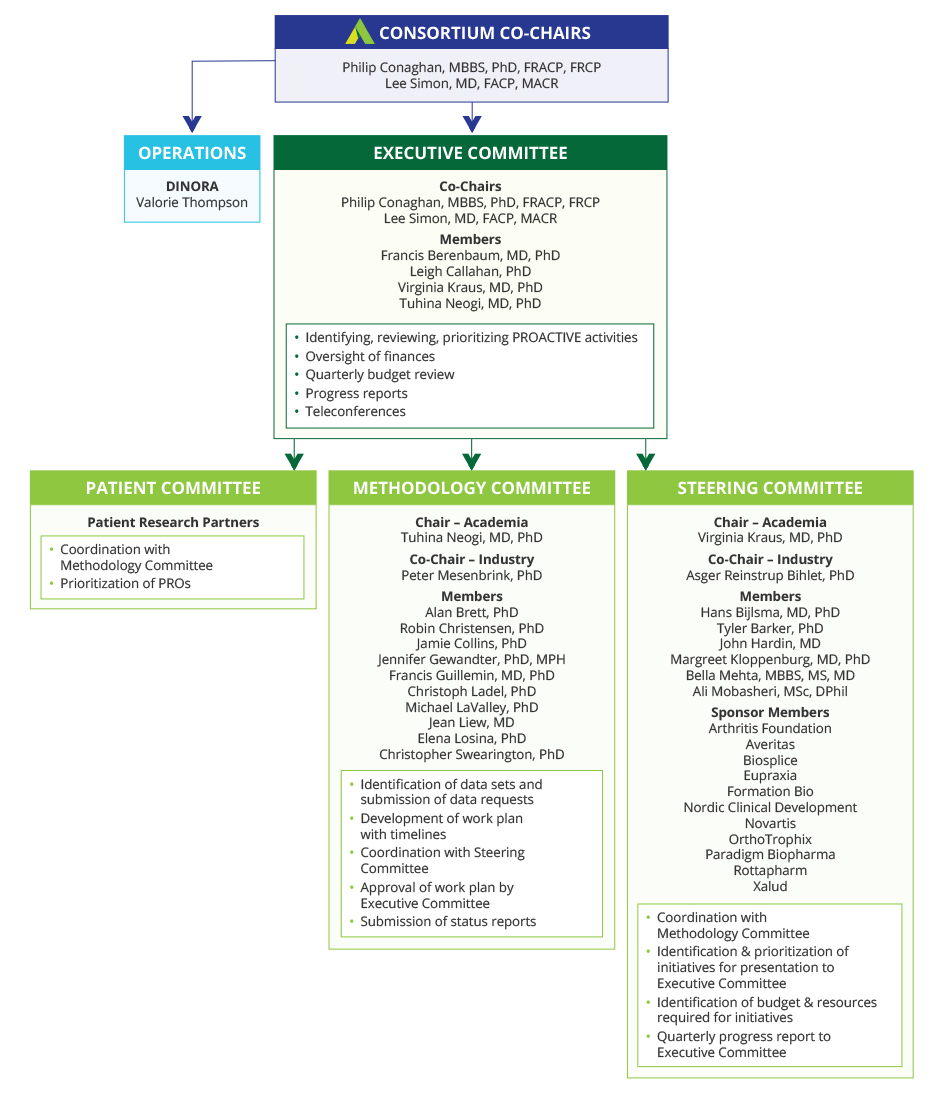 CONSORTIUM CO-CHAIRS

Philip Conaghan, MBBS, PhD, FRACP, FRCP
Lee Simon, MD, FACP, MACR

OPERATIONS

DINORA
Valorie Thompson

EXECUTIVE COMMITTEE

Co-Chairs
Philip Conaghan, MBBS, PhD, FRACP, FRCP
Lee Simon, MD, FACP, MACR

Members
Francis Berenbaum, MD, PhD
Leigh Callahan, PhD
Virginia Kraus, MD, PhD
Tuhina Neogi, MD, PhD

• Identifying, reviewing, prioritizing PROACTIVE activities
• Oversight of finances
• Quarterly budget review
• Progress reports
• Teleconferences

PATIENT COMMITTEE

Patient Research Partners

• Coordination with Methodology Committee
• Prioritization of PROs

METHODOLOGY COMMITTEE

Chair – Academia
Tuhina Neogi, MD, PhD

Co-Chair – Industry
Peter Mesenbrink, PhD

Members
Alan Brett, PhD
Robin Christensen, PhD
Jamie Collins, PhD
Jennifer Gewandter, PhD, MPH
Francis Guillemin, MD, PhD
Christoph Ladel, PhD
Michael LaValley, PhD
Jean Liew, MD
Elena Losina, PhD
Christopher Swearington, PhD

• Identification of data sets and submission of data requests
• Development of work plan with timelines
• Coordination with Steering Committee
• Approval of work plan by Executive Committee
• Submission of status reports

STEERING COMMITTEE

Chair – Academia
Virginia Kraus, MD, PhD

Co-Chair – Industry
Asger Reinstrup Bihlet, PhD

Members
Hans Bijlsma, MD, PhD
Tyler Barker, PhD
John Hardin, MD
Margreet Kloppenburg, MD, PhD
Bella Mehta, MBBS, MS, MD
Ali Mobasheri, MSc, DPhil

Sponsor Members
Arthritis Foundation
Averitas
Biosplice
Eupraxia
Formation Bio
Nordic Clinical Development
Novartis
OrthoTrophix
Paradigm Biopharma
Rottapharm
Xalud

• Coordination with Methodology Committee
• Identification & prioritization of initiatives for presentation to Executive Committee
• Identification of budget & resources required for initiatives
• Quarterly progress report to Executive Committee